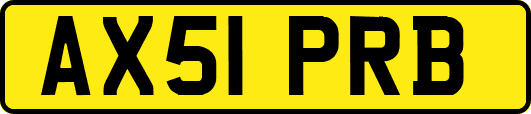 AX51 PRB